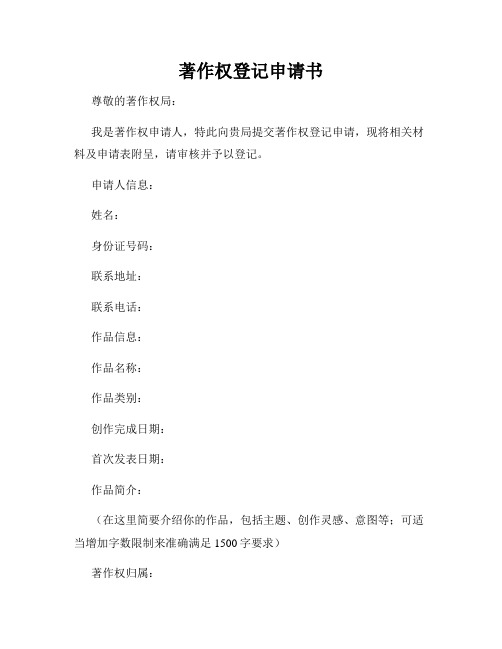 著作权登记申请书

尊敬的著作权局：

我是著作权申请人，特此向贵局提交著作权登记申请，现将相关材料及申请表附呈，请审核并予以登记。

申请人信息：

姓名：

身份证号码：

联系地址：

联系电话：

作品信息：

作品名称：

作品类别：

创作完成日期：

首次发表日期：

作品简介：

（在这里简要介绍你的作品，包括主题、创作灵感、意图等；可适当增加字数限制来准确满足 1500 字要求）

著作权归属：